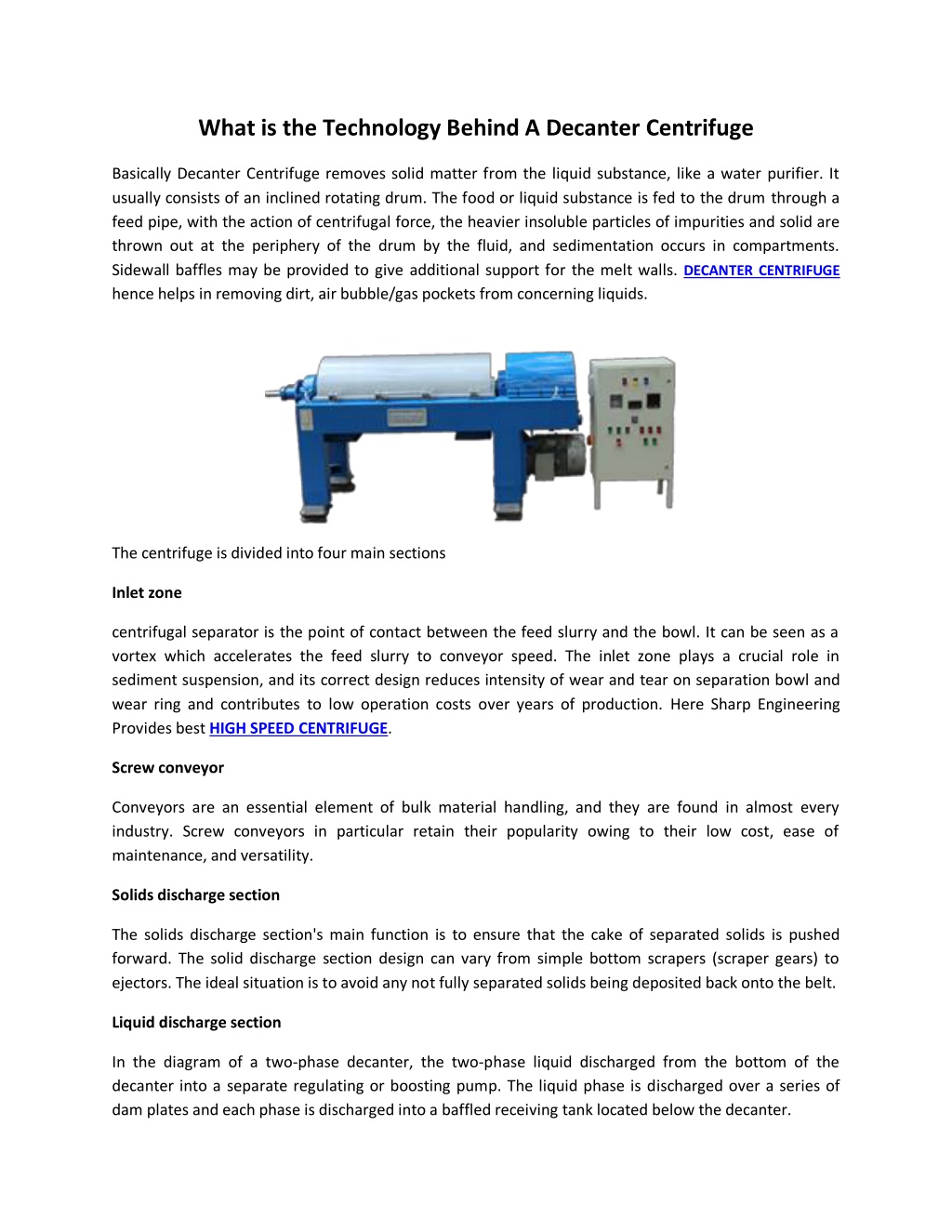 What is the Technology Behind A Decanter Centrifuge

Basically Decanter Centrifuge removes solid matter from the liquid substance, like a water purifier. It usually consists of an inclined rotating drum. The food or liquid substance is fed to the drum through a feed pipe, with the action of centrifugal force, the heavier insoluble particles of impurities and solid are thrown out at the periphery of the drum by the fluid, and sedimentation occurs in compartments. Sidewall baffles may be provided to give additional support for the melt walls. DECANTER CENTRIFUGE hence helps in removing dirt, air bubble/gas pockets from concerning liquids.

The centrifuge is divided into four main sections

Inlet zone

centrifugal separator is the point of contact between the feed slurry and the bowl. It can be seen as a vortex which accelerates the feed slurry to conveyor speed. The inlet zone plays a crucial role in sediment suspension, and its correct design reduces intensity of wear and tear on separation bowl and wear ring and contributes to low operation costs over years of production. Here Sharp Engineering Provides best HIGH SPEED CENTRIFUGE.

Screw conveyor

Conveyors are an essential element of bulk material handling, and they are found in almost every industry. Screw conveyors in particular retain their popularity owing to their low cost, ease of maintenance, and versatility.

Solids discharge section

The solids discharge section's main function is to ensure that the cake of separated solids is pushed forward. The solid discharge section design can vary from simple bottom scrapers (scraper gears) to ejectors. The ideal situation is to avoid any not fully separated solids being deposited back onto the belt.

Liquid discharge section

In the diagram of a two-phase decanter, the two-phase liquid discharged from the bottom of the decanter into a separate regulating or boosting pump. The liquid phase is discharged over a series of dam plates and each phase is discharged into a baffled receiving tank located below the decanter.